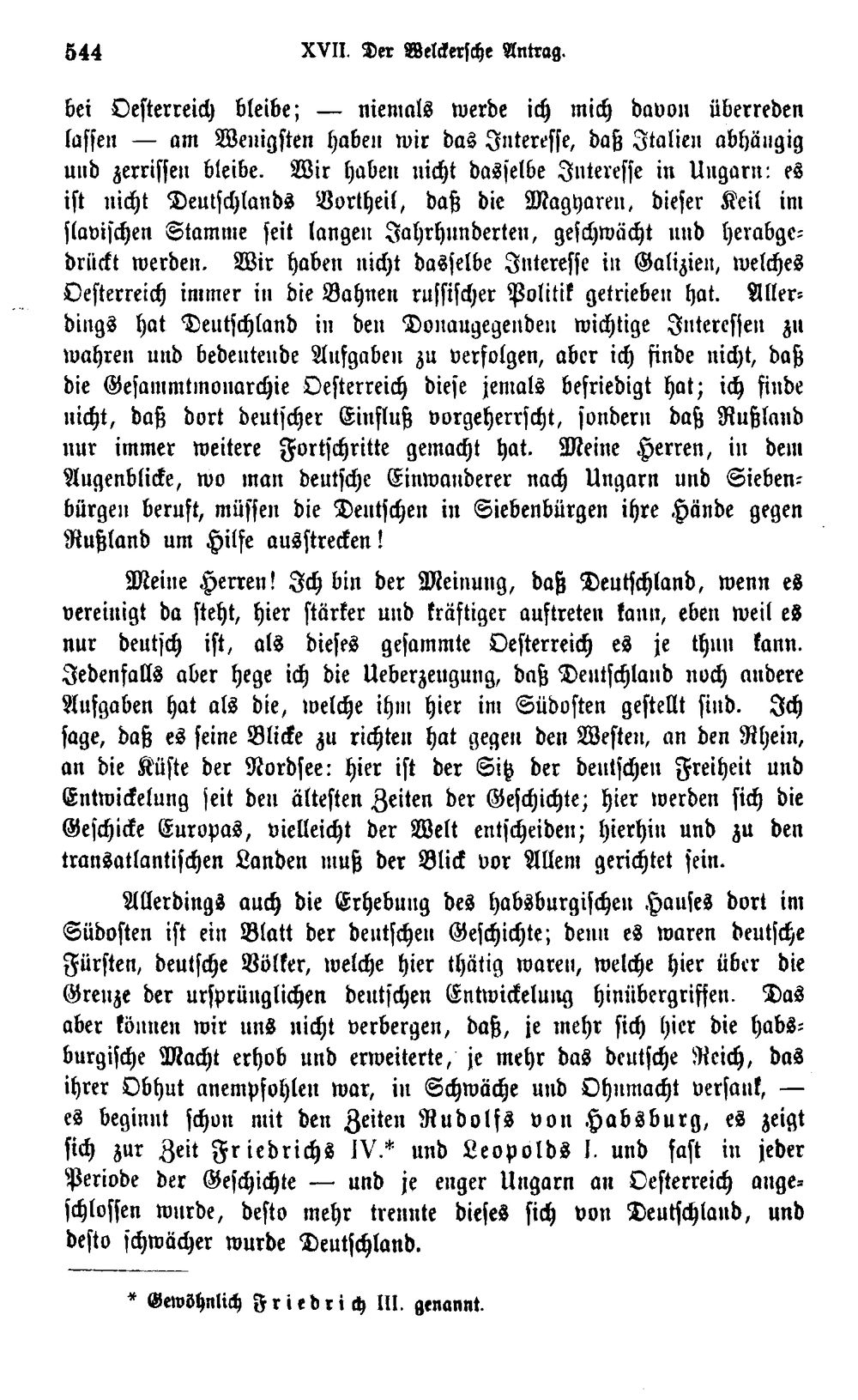 544 XVII. Der Welckersche Antrag.

bei Oesterreich bleibe; — niemals werde ich mich davon überreden lassen — am Wenigsten haben wir das Interesse, daß Italien abhängig und zerrissen bleibe. Wir haben nicht dasselbe Interesse in Ungarn: es ist nicht Deutschlands Vortheil, daß die Magyaren, dieser Keil im slavischen Stamme seit langen Jahrhunderten, geschwächt und herabgedrückt werden. Wir haben nicht dasselbe Interesse in Galizien, welches Oesterreich immer in die Bahnen russischer Politik getrieben hat. Allerdings hat Deutschland in den Donaugegenden wichtige Interessen zu wahren und bedeutende Aufgaben zu verfolgen, aber ich finde nicht, daß die Gesammtmonarchie Oesterreich diese jemals befriedigt hat; ich finde nicht, daß dort deutscher Einfluß vorgeherrscht, sondern daß Rußland nur immer weitere Fortschritte gemacht hat. Meine Herren, in dem Augenblicke, wo man deutsche Einwanderer nach Ungarn und Siebenbürgen beruft, müssen die Deutschen in Siebenbürgen ihre Hände gegen Rußland um Hilfe ausstrecken!

Meine Herren! Ich bin der Meinung, daß Deutschland, wenn es vereinigt da steht, hier stärker und kräftiger auftreten kann, eben weil es nur deutsch ist, als dieses gesammte Oesterreich es je thun kann. Jedenfalls aber hege ich die Ueberzeugung, daß Deutschland noch andere Aufgaben hat als die, welche ihm hier im Südosten gestellt sind. Ich sage, daß es seine Blicke zu richten hat gegen den Westen, an den Rhein, an die Küste der Nordsee: hier ist der Sitz der deutschen Freiheit und Entwickelung seit den ältesten Zeiten der Geschichte; hier werden sich die Geschicke Europas, vielleicht der Welt entscheiden; hierhin und zu den transatlantischen Landen muß der Blick vor Allem gerichtet sein.

Allerdings auch die Erhebung des habsburgischen Hauses dort im Südosten ist ein Blatt der deutschen Geschichte; denn es waren deutsche Fürsten, deutsche Völker, welche hier thätig waren, welche hier über die Grenze der ursprünglichen deutschen Entwickelung hinübergriffen. Das aber können wir uns nicht verbergen, daß, je mehr sich hier die habsburgische Macht erhob und erweiterte, je mehr das deutsche Reich, das ihrer Obhut anempfohlen war, in Schwäche und Ohnmacht versank, — es beginnt schon mit den Zeiten Rudolfs von Habsburg, es zeigt sich zur Zeit Friedrichs IV.* und Leopolds I. und fast in jeder Periode der Geschichte — und je enger Ungarn an Oesterreich angeschlossen wurde, desto mehr trennte dieses sich von Deutschland, und desto schwächer wurde Deutschland.

* Gewöhnlich Friedrich III. genannt.